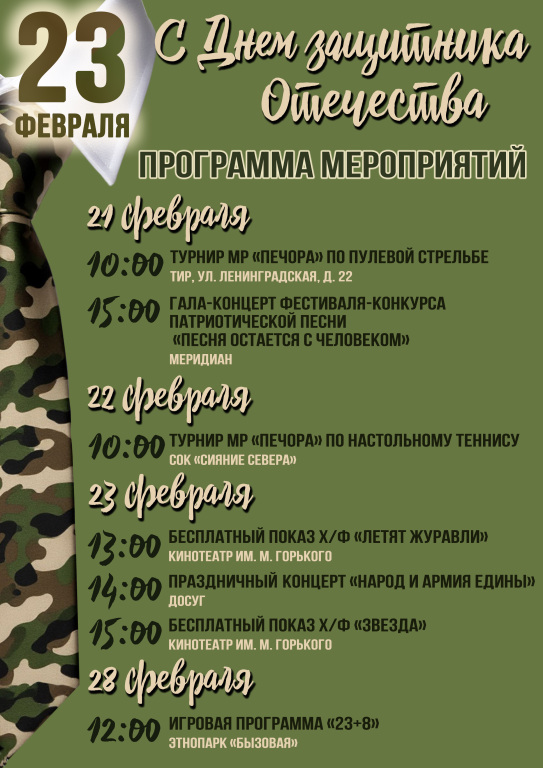 23
ФЕВРАЛЯ

С Днем защитника Отечества

ПРОГРАММА МЕРОПРИЯТИЙ

21 февраля

10:00 ТУРНИР МР «ПЕЧОРА» ПО ПУЛЕВОЙ СТРЕЛЬБЕ
ТИР, УЛ. ЛЕНИНГРАДСКАЯ, Д. 22

15:00 ГАЛА-КОНЦЕРТ ФЕСТИВАЛЯ-КОНКУРСА ПАТРИОТИЧЕСКОЙ ПЕСНИ «ПЕСНЯ ОСТАЕТСЯ С ЧЕЛОВЕКОМ»
МЕРИДИАН

22 февраля

10:00 ТУРНИР МР «ПЕЧОРА» ПО НАСТОЛЬНОМУ ТЕННИСУ
СОК «СИЯНИЕ СЕВЕРА»

23 февраля

13:00 БЕСПЛАТНЫЙ ПОКАЗ Х/Ф «ЛЕТЯТ ЖУРАВЛИ»
КИНОТЕАТР ИМ. М. ГОРЬКОГО

14:00 ПРАЗДНИЧНЫЙ КОНЦЕРТ «НАРОД И АРМИЯ ЕДИНЫ»
ДОСУГ

15:00 БЕСПЛАТНЫЙ ПОКАЗ Х/Ф «ЗВЕЗДА»
КИНОТЕАТР ИМ. М. ГОРЬКОГО

28 февраля

12:00 ИГРОВАЯ ПРОГРАММА «23+8»
ЭТНОПАРК «БЫЗОВАЯ»